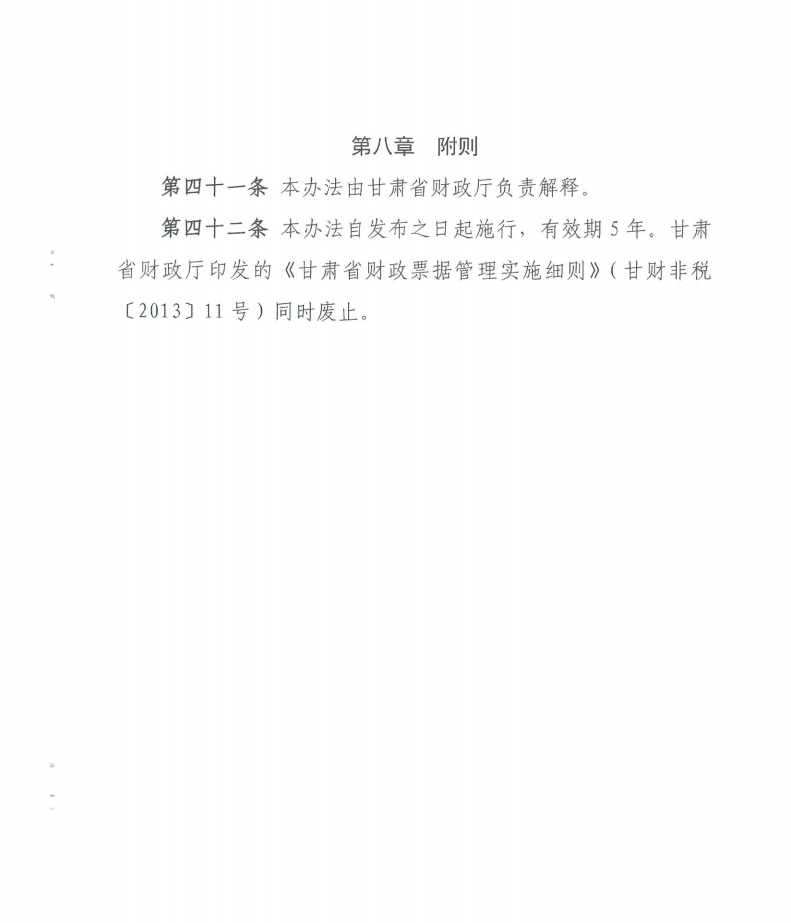 第八章 附则

第四十一条 本办法由甘肃省财政厅负责解释。

第四十二条 本办法自发布之日起施行，有效期5年。甘肃省财政厅印发的《甘肃省财政票据管理实施细则》(甘财非税〔2013〕11号)同时废止。